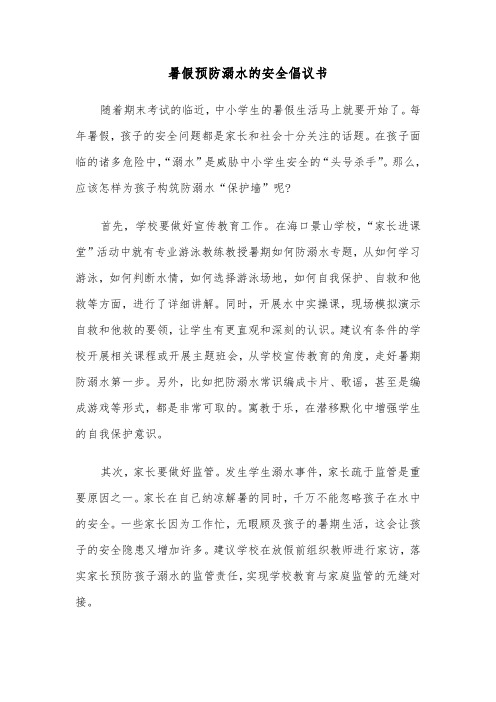 暑假预防溺水的安全倡议书

随着期末考试的临近，中小学生的暑假生活马上就要开始了。每年暑假，孩子的安全问题都是家长和社会十分关注的话题。在孩子面临的诸多危险中，“溺水”是威胁中小学生安全的“头号杀手”。那么，应该怎样为孩子构筑防溺水“保护墙”呢?

首先，学校要做好宣传教育工作。在海口景山学校，“家长进课堂”活动中就有专业游泳教练教授暑期如何防溺水专题，从如何学习游泳，如何判断水情，如何选择游泳场地，如何自我保护、自救和他救等方面，进行了详细讲解。同时，开展水中实操课，现场模拟演示自救和他救的要领，让学生有更直观和深刻的认识。建议有条件的学校开展相关课程或开展主题班会，从学校宣传教育的角度，走好暑期防溺水第一步。另外，比如把防溺水常识编成卡片、歌谣，甚至是编成游戏等形式，都是非常可取的。寓教于乐，在潜移默化中增强学生的自我保护意识。

其次，家长要做好监管。发生学生溺水事件，家长疏于监管是重要原因之一。家长在自己纳凉解暑的同时，千万不能忽略孩子在水中的安全。一些家长因为工作忙，无暇顾及孩子的暑期生活，这会让孩子的安全隐患又增加许多。建议学校在放假前组织教师进行家访，落实家长预防孩子溺水的监管责任，实现学校教育与家庭监管的无缝对接。